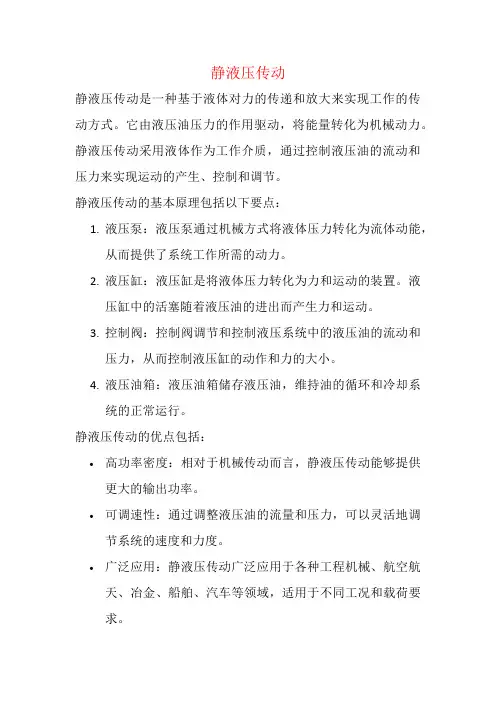 静液压传动

静液压传动是一种基于液体对力的传递和放大来实现工作的传动方式。它由液压油压力的作用驱动，将能量转化为机械动力。静液压传动采用液体作为工作介质，通过控制液压油的流动和压力来实现运动的产生、控制和调节。

静液压传动的基本原理包括以下要点：

1. 液压泵：液压泵通过机械方式将液体压力转化为流体动能，从而提供了系统工作所需的动力。

2. 液压缸：液压缸是将液体压力转化为力和运动的装置。液压缸中的活塞随着液压油的进出而产生力和运动。

3. 控制阀：控制阀调节和控制液压系统中的液压油的流动和压力，从而控制液压缸的动作和力的大小。

4. 液压油箱：液压油箱储存液压油，维持油的循环和冷却系统的正常运行。

静液压传动的优点包括：

• 高功率密度：相对于机械传动而言，静液压传动能够提供更大的输出功率。

• 可调速性：通过调整液压油的流量和压力，可以灵活地调节系统的速度和力度。

• 广泛应用：静液压传动广泛应用于各种工程机械、航空航天、冶金、船舶、汽车等领域，适用于不同工况和载荷要求。